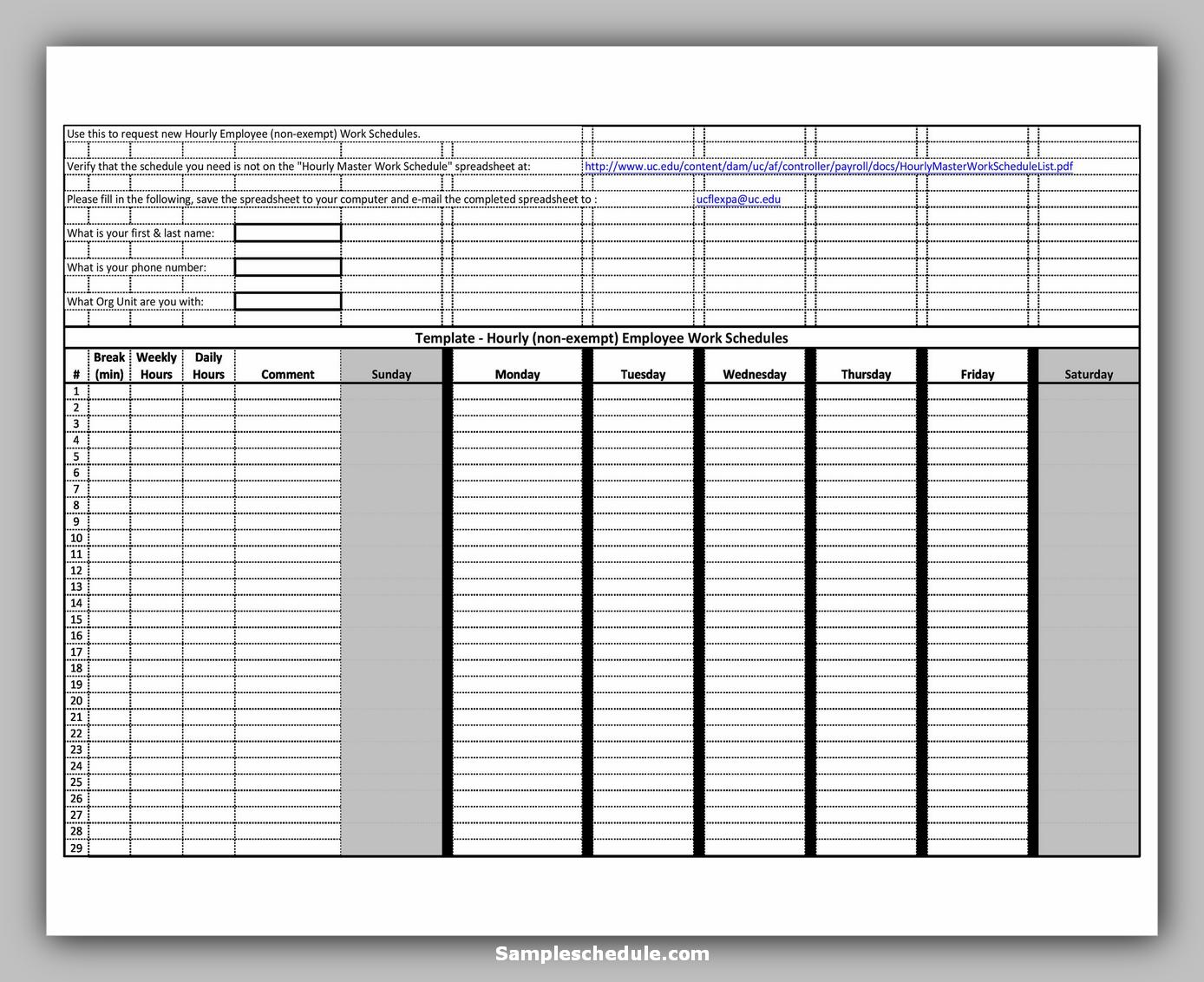 Use this to request new Hourly Employee (non-exempt) Work Schedules.

Verify that the schedule you need is not on the "Hourly Master Work Schedule" spreadsheet at: http://www.uc.edu/content/dam/uc/af/controller/payroll/docs/HourlyMasterWorkScheduleList.pdf

Please fill in the following, save the spreadsheet to your computer and e-mail the completed spreadsheet to : ucflexpa@uc.edu

What is your first & last name:

What is your phone number:

What Org Unit are you with:

Template - Hourly (non-exempt) Employee Work Schedules

| # | Break (min) | Weekly Hours | Daily Hours | Comment | Sunday | Monday | Tuesday | Wednesday | Thursday | Friday | Saturday |
|---|---|---|---|---|---|---|---|---|---|---|---|
| 1 | | | | | | | | | | | |
| 2 | | | | | | | | | | | |
| 3 | | | | | | | | | | | |
| 4 | | | | | | | | | | | |
| 5 | | | | | | | | | | | |
| 6 | | | | | | | | | | | |
| 7 | | | | | | | | | | | |
| 8 | | | | | | | | | | | |
| 9 | | | | | | | | | | | |
| 10 | | | | | | | | | | | |
| 11 | | | | | | | | | | | |
| 12 | | | | | | | | | | | |
| 13 | | | | | | | | | | | |
| 14 | | | | | | | | | | | |
| 15 | | | | | | | | | | | |
| 16 | | | | | | | | | | | |
| 17 | | | | | | | | | | | |
| 18 | | | | | | | | | | | |
| 19 | | | | | | | | | | | |
| 20 | | | | | | | | | | | |
| 21 | | | | | | | | | | | |
| 22 | | | | | | | | | | | |
| 23 | | | | | | | | | | | |
| 24 | | | | | | | | | | | |
| 25 | | | | | | | | | | | |
| 26 | | | | | | | | | | | |
| 27 | | | | | | | | | | | |
| 28 | | | | | | | | | | | |
| 29 | | | | | | | | | | | |

Sampleschedule.com